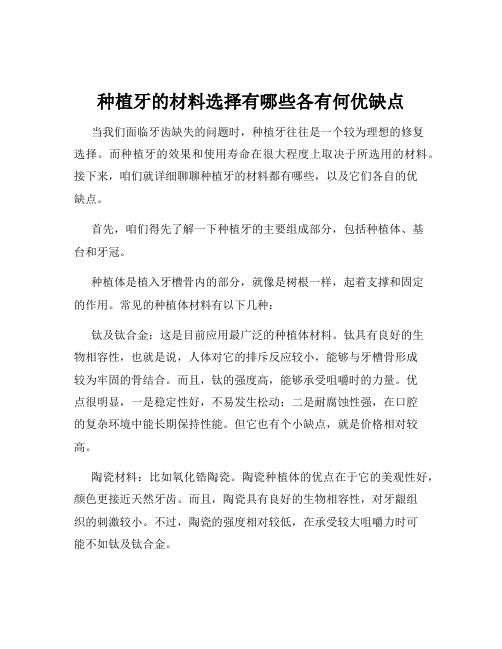 种植牙的材料选择有哪些各有何优缺点

当我们面临牙齿缺失的问题时，种植牙往往是一个较为理想的修复选择。而种植牙的效果和使用寿命在很大程度上取决于所选用的材料。接下来，咱们就详细聊聊种植牙的材料都有哪些，以及它们各自的优缺点。

首先，咱们得先了解一下种植牙的主要组成部分，包括种植体、基台和牙冠。

种植体是植入牙槽骨内的部分，就像是树根一样，起着支撑和固定的作用。常见的种植体材料有以下几种：

钛及钛合金：这是目前应用最广泛的种植体材料。钛具有良好的生物相容性，也就是说，人体对它的排斥反应较小，能够与牙槽骨形成较为牢固的骨结合。而且，钛的强度高，能够承受咀嚼时的力量。优点很明显，一是稳定性好，不易发生松动；二是耐腐蚀性强，在口腔的复杂环境中能长期保持性能。但它也有个小缺点，就是价格相对较高。

陶瓷材料：比如氧化锆陶瓷。陶瓷种植体的优点在于它的美观性好，颜色更接近天然牙齿。而且，陶瓷具有良好的生物相容性，对牙龈组织的刺激较小。不过，陶瓷的强度相对较低，在承受较大咀嚼力时可能不如钛及钛合金。